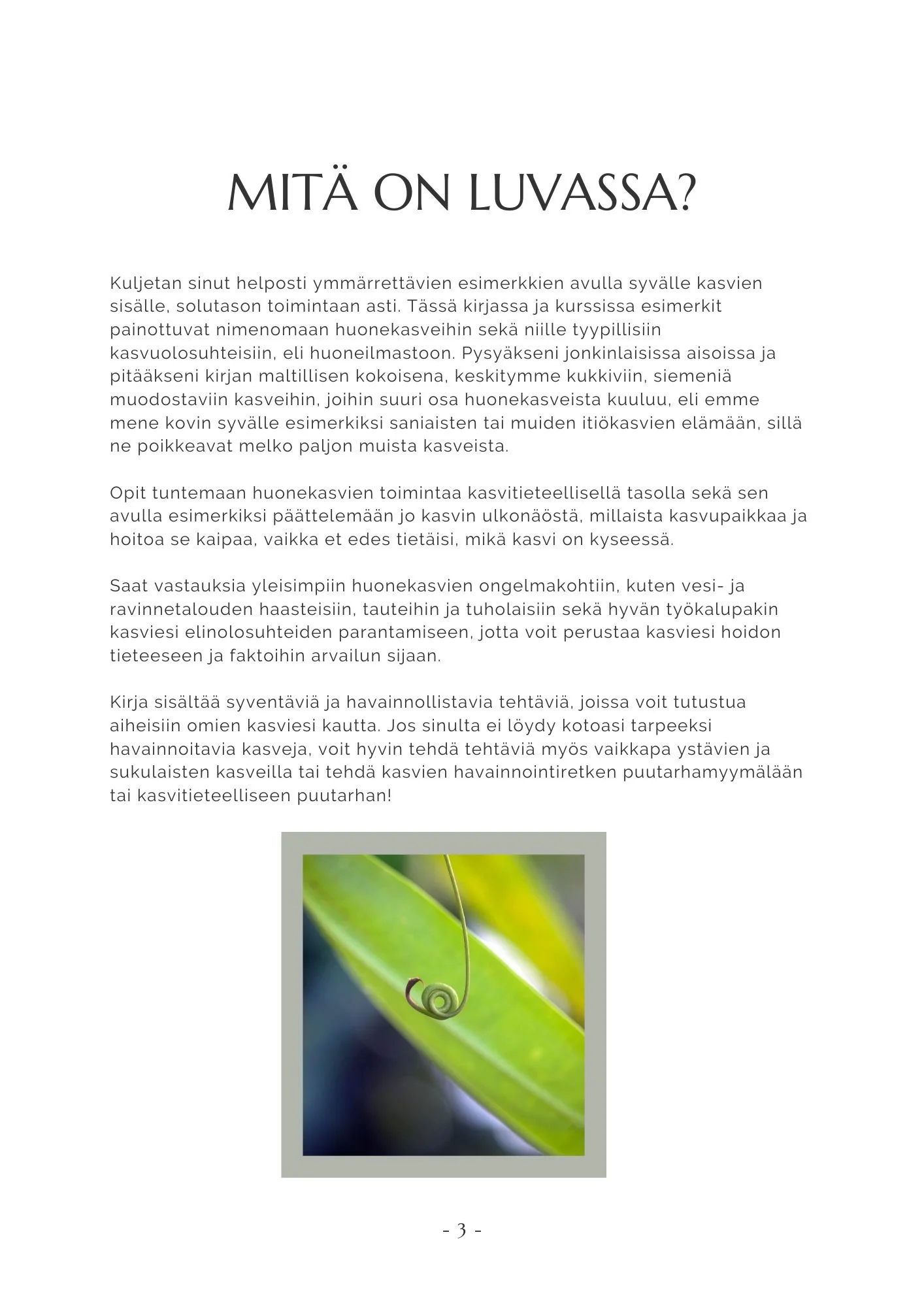 MITÄ ON LUVASSA?

Kuljetan sinut helposti ymmärrettävien esimerkkien avulla syvälle kasvien sisälle, solutason toimintaan asti. Tässä kirjassa ja kurssissa esimerkit painottuvat nimenomaan huonekasveihin sekä niille tyypillisiin kasvuolosuhteisiin, eli huoneilmastoon. Pysyäkseni jonkinlaisissa aisoissa ja pitääkseni kirjan maltillisen kokoisena, keskitymme kukkiviin, siemeniä muodostaviin kasveihin, joihin suuri osa huonekasveista kuuluu, eli emme mene kovin syvälle esimerkiksi saniaisten tai muiden itiökasvien elämään, sillä ne poikkeavat melko paljon muista kasveista.

Opit tuntemaan huonekasvien toimintaa kasvitieteellisellä tasolla sekä sen avulla esimerkiksi päättelemään jo kasvin ulkonäöstä, millaista kasvupaikkaa ja hoitoa se kaipaa, vaikka et edes tietäisi, mikä kasvi on kyseessä.

Saat vastauksia yleisimpiin huonekasvien ongelmakohtiin, kuten vesi- ja ravinnetalouden haasteisiin, tauteihin ja tuholaisiin sekä hyvän työkalupakin kasviesi elinolosuhteiden parantamiseen, jotta voit perustaa kasviesi hoidon tieteeseen ja faktoihin arvailun sijaan.

Kirja sisältää syventäviä ja havainnollistavia tehtäviä, joissa voit tutustua aiheisiin omien kasviesi kautta. Jos sinulta ei löydy kotoasi tarpeeksi havainnoitavia kasveja, voit hyvin tehdä tehtäviä myös vaikkapa ystävien ja sukulaisten kasveilla tai tehdä kasvien havainnointiretken puutarhamyymälään tai kasvitieteelliseen puutarhan!

- 3 -